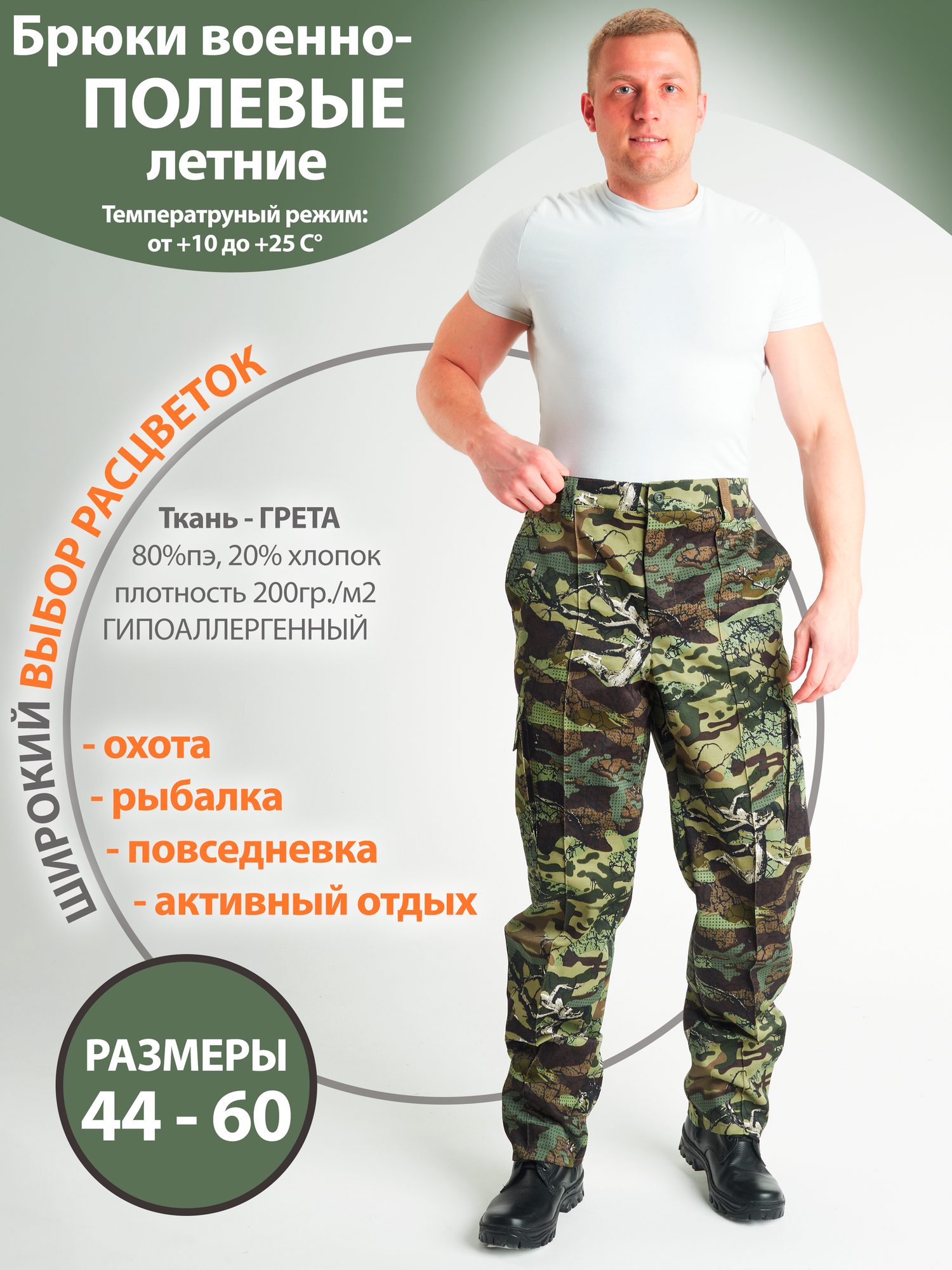 Брюки военно-
ПОЛЕВЫЕ
летние

Температруный режим:
от +10 до +25 С°

ШИРОКИЙ ВЫБОР РАСЦВЕТОК

Ткань - ГРЕТА
80%пэ, 20% хлопок
плотность 200гр./м2
ГИПОАЛЛЕРГЕННЫЙ

- охота
- рыбалка
- повседневка
- активный отдых

РАЗМЕРЫ
44 - 60